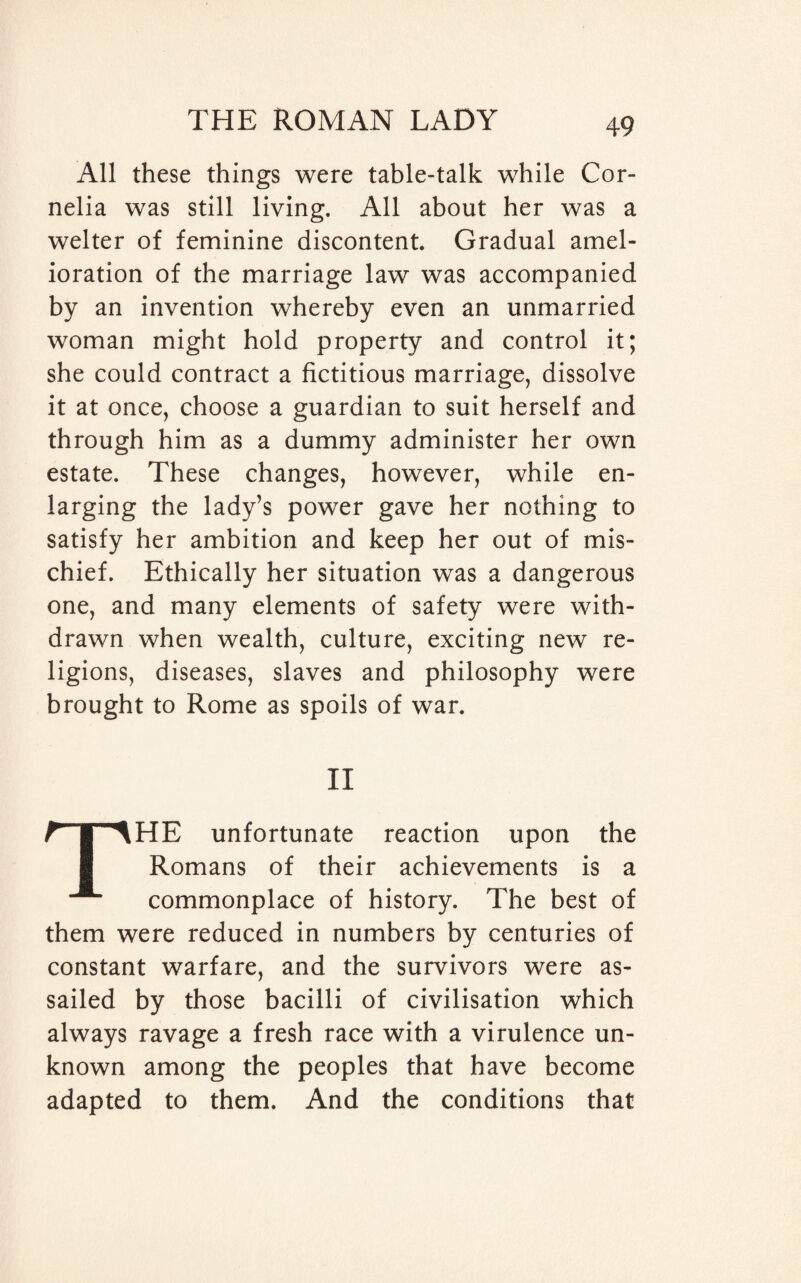 THE ROMAN LADY 49

All these things were table-talk while Cornelia was still living. All about her was a welter of feminine discontent. Gradual amelioration of the marriage law was accompanied by an invention whereby even an unmarried woman might hold property and control it; she could contract a fictitious marriage, dissolve it at once, choose a guardian to suit herself and through him as a dummy administer her own estate. These changes, however, while enlarging the lady's power gave her nothing to satisfy her ambition and keep her out of mischief. Ethically her situation was a dangerous one, and many elements of safety were withdrawn when wealth, culture, exciting new religions, diseases, slaves and philosophy were brought to Rome as spoils of war.

II

THE unfortunate reaction upon the Romans of their achievements is a commonplace of history. The best of them were reduced in numbers by centuries of constant warfare, and the survivors were assailed by those bacilli of civilisation which always ravage a fresh race with a virulence unknown among the peoples that have become adapted to them. And the conditions that